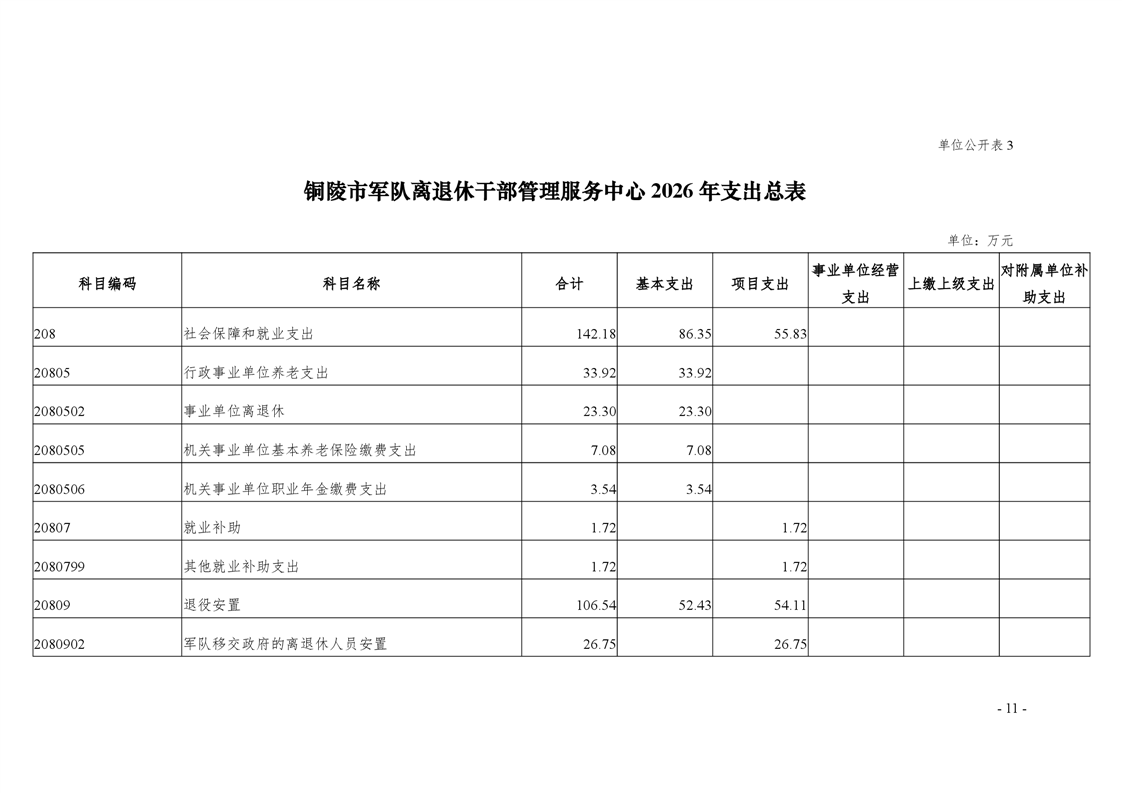 单位公开表 3

铜陵市军队离退休干部管理服务中心 2026 年支出总表

单位：万元

| 科目编码 | 科目名称 | 合计 | 基本支出 | 项目支出 | 事业单位经营支出 | 上缴上级支出 | 对附属单位补助支出 |
|---|---|---|---|---|---|---|---|
| 208 | 社会保障和就业支出 | 142.18 | 86.35 | 55.83 | | | |
| 20805 | 行政事业单位养老支出 | 33.92 | 33.92 | | | | |
| 2080502 | 事业单位离退休 | 23.30 | 23.30 | | | | |
| 2080505 | 机关事业单位基本养老保险缴费支出 | 7.08 | 7.08 | | | | |
| 2080506 | 机关事业单位职业年金缴费支出 | 3.54 | 3.54 | | | | |
| 20807 | 就业补助 | 1.72 | | 1.72 | | | |
| 2080799 | 其他就业补助支出 | 1.72 | | 1.72 | | | |
| 20809 | 退役安置 | 106.54 | 52.43 | 54.11 | | | |
| 2080902 | 军队移交政府的离退休人员安置 | 26.75 | | 26.75 | | | |

- 11 -